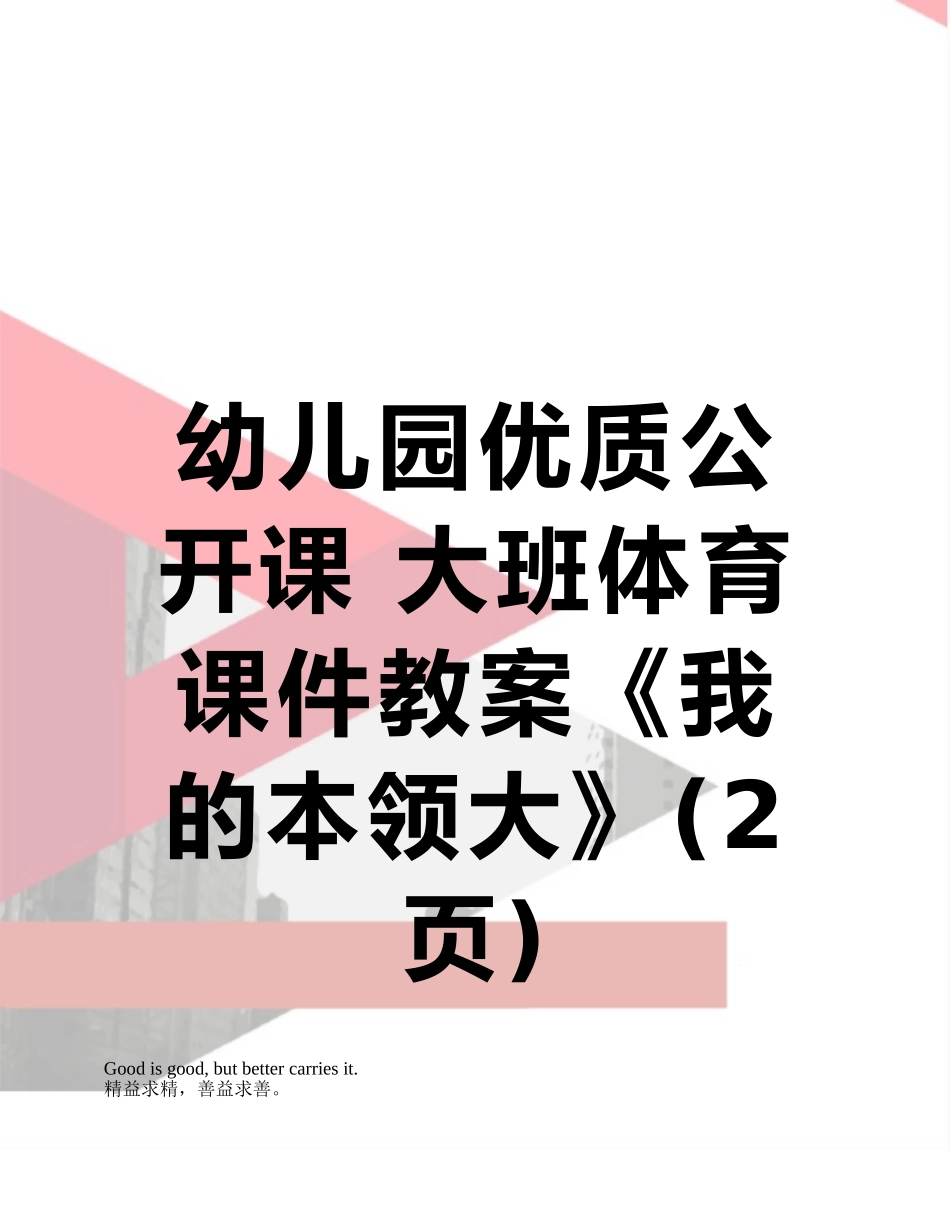 幼儿园优质公开课 大班体育课件教案《我的本领大》(2页)

Good is good, but better carries it.
精益求精，善益求善。